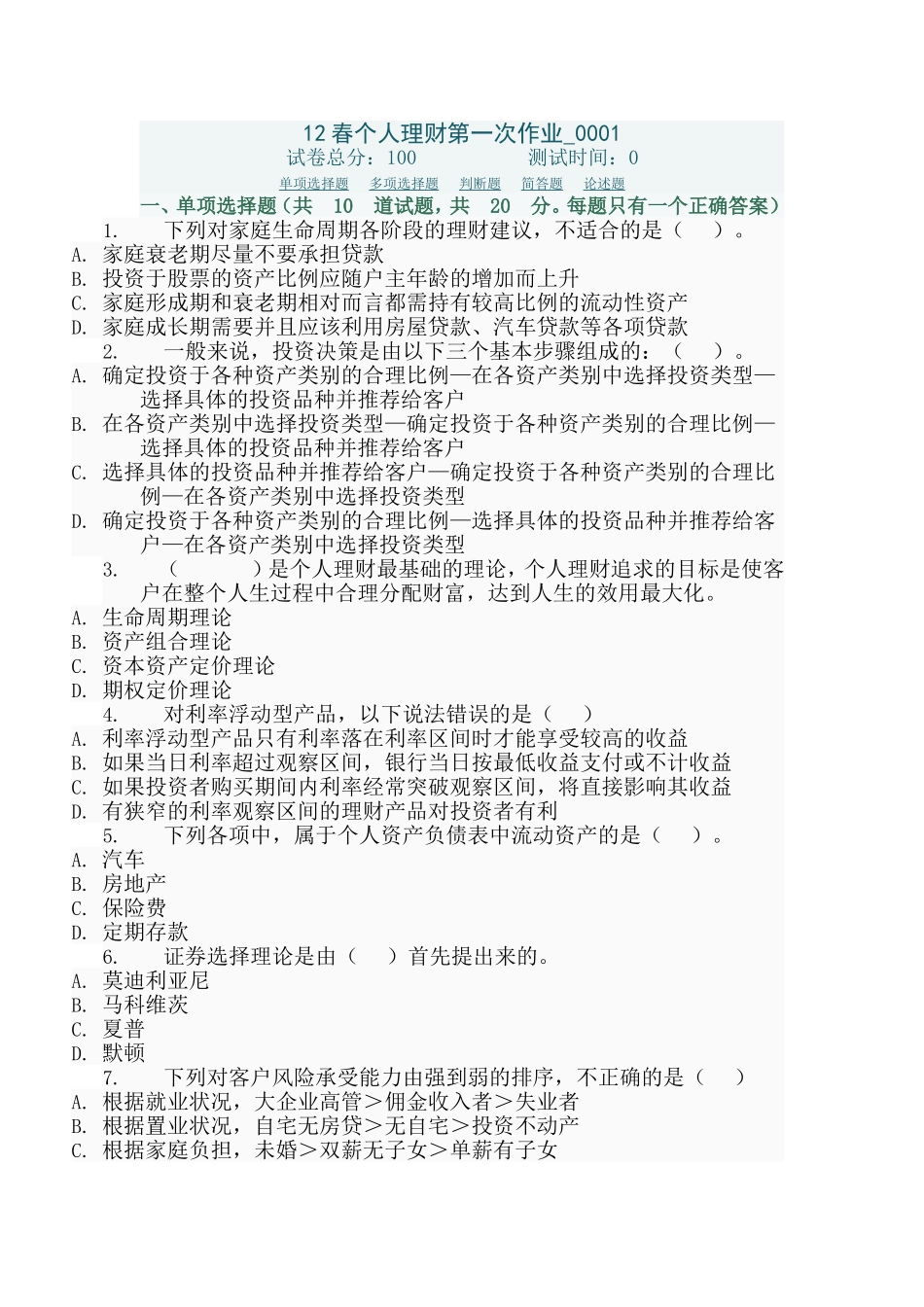 12春个人理财第一次作业_0001
试卷总分：100　　　　测试时间：0
单项选择题　多项选择题　判断题　简答题　论述题
一、单项选择题（共　10　道试题，共　20　分。每题只有一个正确答案）

1.　　下列对家庭生命周期各阶段的理财建议，不适合的是（　　）。
A. 家庭衰老期尽量不要承担贷款
B. 投资于股票的资产比例应随户主年龄的增加而上升
C. 家庭形成期和衰老期相对而言都需持有较高比例的流动性资产
D. 家庭成长期需要并且应该利用房屋贷款、汽车贷款等各项贷款

2.　　一般来说，投资决策是由以下三个基本步骤组成的：（　　）。
A. 确定投资于各种资产类别的合理比例—在各资产类别中选择投资类型—选择具体的投资品种并推荐给客户
B. 在各资产类别中选择投资类型—确定投资于各种资产类别的合理比例—选择具体的投资品种并推荐给客户
C. 选择具体的投资品种并推荐给客户—确定投资于各种资产类别的合理比例—在各资产类别中选择投资类型
D. 确定投资于各种资产类别的合理比例—选择具体的投资品种并推荐给客户—在各资产类别中选择投资类型

3.　　（　　　）是个人理财最基础的理论，个人理财追求的目标是使客户在整个人生过程中合理分配财富，达到人生的效用最大化。
A. 生命周期理论
B. 资产组合理论
C. 资本资产定价理论
D. 期权定价理论

4.　　对利率浮动型产品，以下说法错误的是（　　）
A. 利率浮动型产品只有利率落在利率区间时才能享受较高的收益
B. 如果当日利率超过观察区间，银行当日按最低收益支付或不计收益
C. 如果投资者购买期间内利率经常突破观察区间，将直接影响其收益
D. 有狭窄的利率观察区间的理财产品对投资者有利

5.　　下列各项中，属于个人资产负债表中流动资产的是（　　）。
A. 汽车
B. 房地产
C. 保险费
D. 定期存款

6.　　证券选择理论是由（　　）首先提出来的。
A. 莫迪利亚尼
B. 马科维茨
C. 夏普
D. 默顿

7.　　下列对客户风险承受能力由强到弱的排序，不正确的是（　　）
A. 根据就业状况，大企业高管＞佣金收入者＞失业者
B. 根据置业状况，自宅无房贷＞无自宅＞投资不动产
C. 根据家庭负担，未婚＞双薪无子女＞单薪有子女